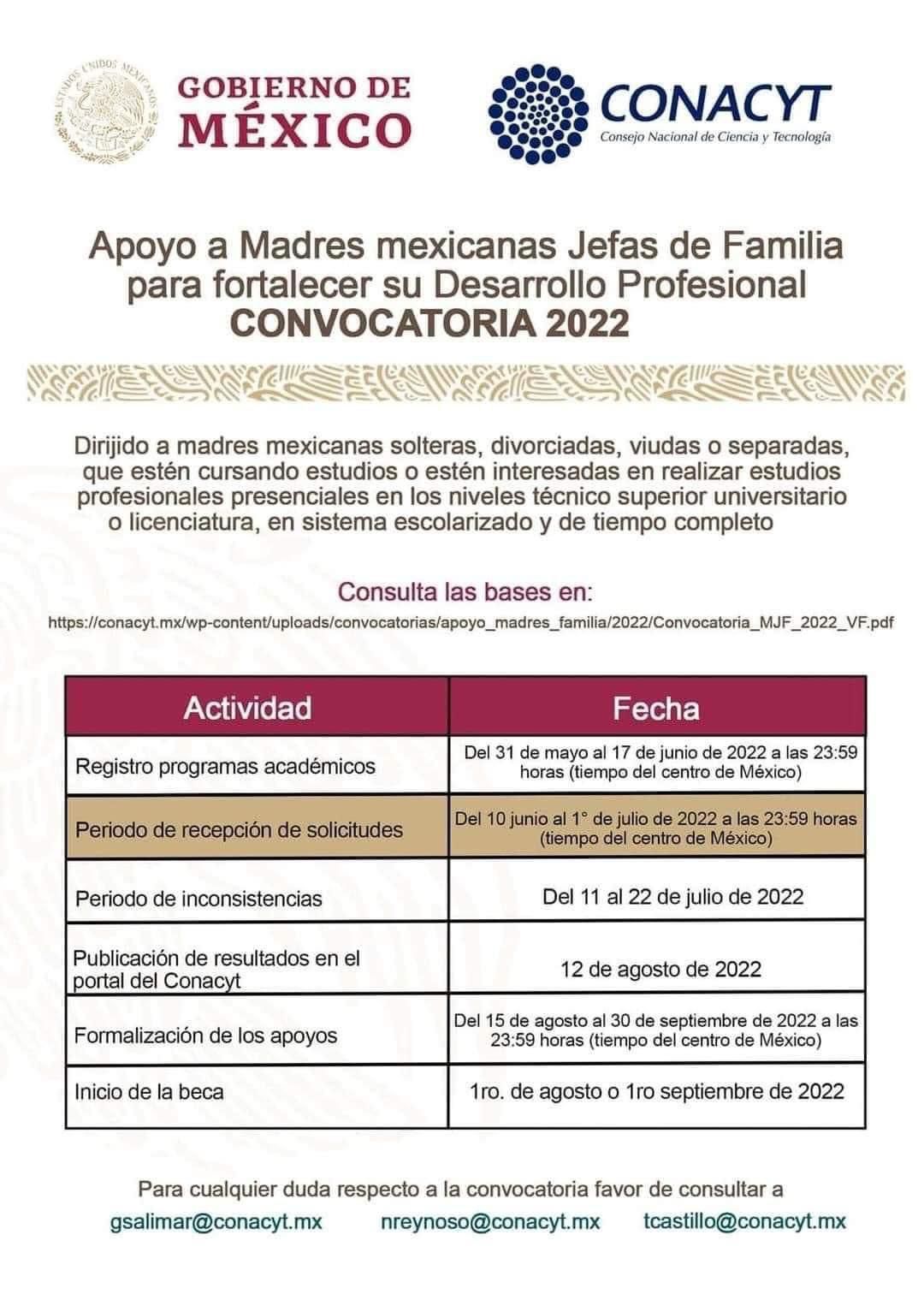 ESTADOS UNIDOS MEXICANOS

GOBIERNO DE MÉXICO

CONACYT
Consejo Nacional de Ciencia y Tecnología

Apoyo a Madres mexicanas Jefas de Familia para fortalecer su Desarrollo Profesional
CONVOCATORIA 2022

Dirijido a madres mexicanas solteras, divorciadas, viudas o separadas, que estén cursando estudios o estén interesadas en realizar estudios profesionales presenciales en los niveles técnico superior universitario o licenciatura, en sistema escolarizado y de tiempo completo

Consulta las bases en:
https://conacyt.mx/wp-content/uploads/convocatorias/apoyo_madres_familia/2022/Convocatoria_MJF_2022_VF.pdf

| Actividad | Fecha |
|---|---|
| Registro programas académicos | Del 31 de mayo al 17 de junio de 2022 a las 23:59 horas (tiempo del centro de México) |
| Periodo de recepción de solicitudes | Del 10 junio al 1° de julio de 2022 a las 23:59 horas (tiempo del centro de México) |
| Periodo de inconsistencias | Del 11 al 22 de julio de 2022 |
| Publicación de resultados en el portal del Conacyt | 12 de agosto de 2022 |
| Formalización de los apoyos | Del 15 de agosto al 30 de septiembre de 2022 a las 23:59 horas (tiempo del centro de México) |
| Inicio de la beca | 1ro. de agosto o 1ro septiembre de 2022 |

Para cualquier duda respecto a la convocatoria favor de consultar a
gsalimar@conacyt.mx nreynoso@conacyt.mx tcastillo@conacyt.mx